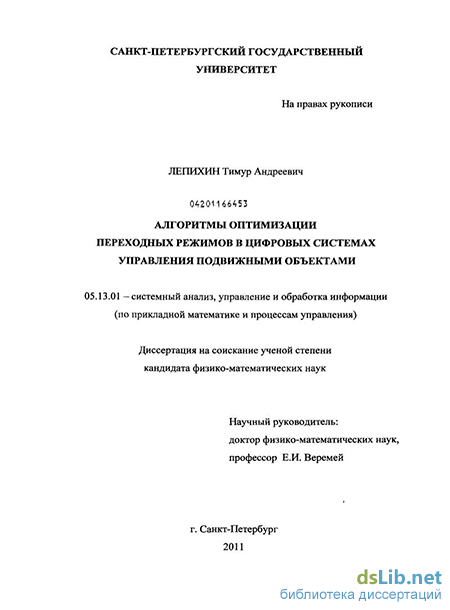 САНКТ-ПЕТЕРБУРГСКИЙ ГОСУДАРСТВЕННЫЙ УНИВЕРСИТЕТ

На правах рукописи

ЛЕПИХИН Тимур Андреевич

04201166453

АЛГОРИТМЫ ОПТИМИЗАЦИИ ПЕРЕХОДНЫХ РЕЖИМОВ В ЦИФРОВЫХ СИСТЕМАХ УПРАВЛЕНИЯ ПОДВИЖНЫМИ ОБЪЕКТАМИ

05.13.01 – системный анализ, управление и обработка информации (по прикладной математике и процессам управления)

Диссертация на соискание ученой степени кандидата физико-математических наук

Научный руководитель:
доктор физико-математических наук,
профессор Е.И. Веремей

г. Санкт-Петербург
2011

dsLib.net
библиотека диссертаций